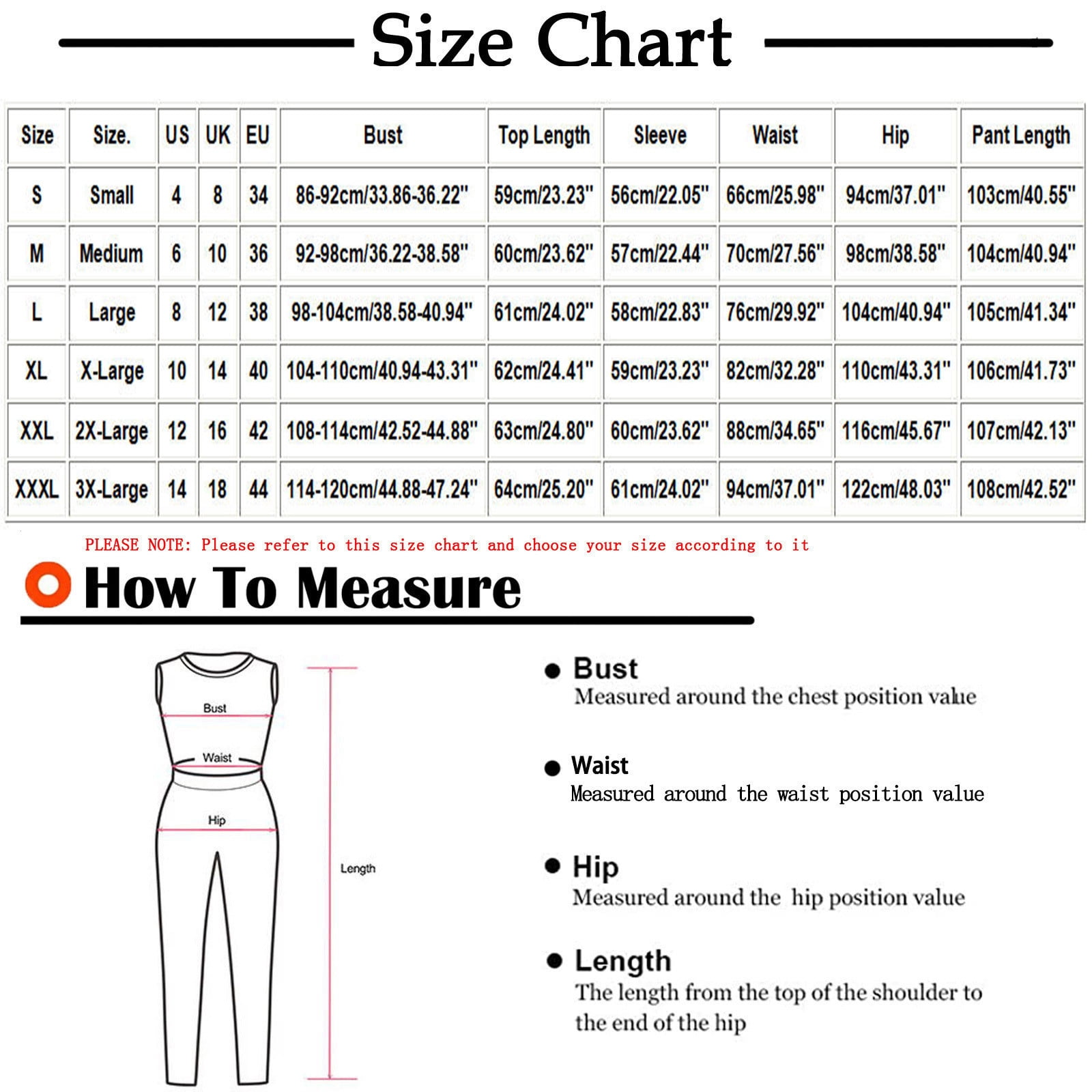 Size Chart

| Size | Size. | US | UK | EU | Bust | Top Length | Sleeve | Waist | Hip | Pant Length |
|---|---|---|---|---|---|---|---|---|---|---|
| S | Small | 4 | 8 | 34 | 86-92cm/33.86-36.22" | 59cm/23.23" | 56cm/22.05" | 66cm/25.98" | 94cm/37.01" | 103cm/40.55" |
| M | Medium | 6 | 10 | 36 | 92-98cm/36.22-38.58" | 60cm/23.62" | 57cm/22.44" | 70cm/27.56" | 98cm/38.58" | 104cm/40.94" |
| L | Large | 8 | 12 | 38 | 98-104cm/38.58-40.94" | 61cm/24.02" | 58cm/22.83" | 76cm/29.92" | 104cm/40.94" | 105cm/41.34" |
| XL | X-Large | 10 | 14 | 40 | 104-110cm/40.94-43.31" | 62cm/24.41" | 59cm/23.23" | 82cm/32.28" | 110cm/43.31" | 106cm/41.73" |
| XXL | 2X-Large | 12 | 16 | 42 | 108-114cm/42.52-44.88" | 63cm/24.80" | 60cm/23.62" | 88cm/34.65" | 116cm/45.67" | 107cm/42.13" |
| XXXL | 3X-Large | 14 | 18 | 44 | 114-120cm/44.88-47.24" | 64cm/25.20" | 61cm/24.02" | 94cm/37.01" | 122cm/48.03" | 108cm/42.52" |

PLEASE NOTE: Please refer to this size chart and choose your size according to it

How To Measure

Bust
Waist
Hip
Length

Bust
Measured around the chest position value

Waist
Measured around the waist position value

Hip
Measured around the hip position value

Length
The length from the top of the shoulder to the end of the hip